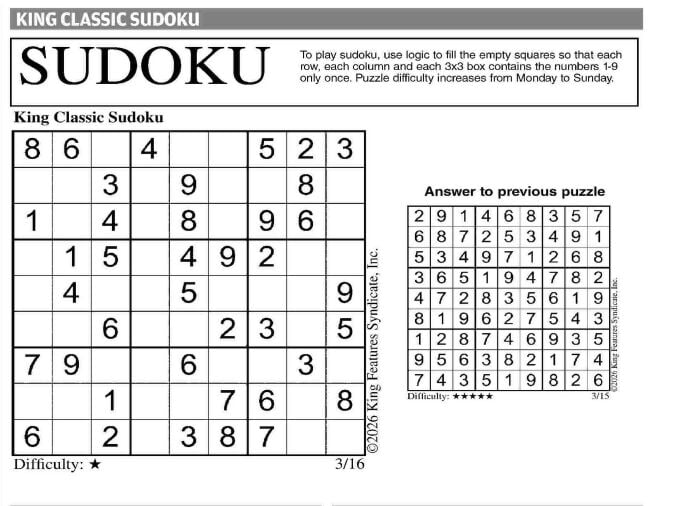 KING CLASSIC SUDOKU

SUDOKU

To play sudoku, use logic to fill the empty squares so that each row, each column and each 3x3 box contains the numbers 1-9 only once. Puzzle difficulty increases from Monday to Sunday.

King Classic Sudoku

| | | | | | | | | |
|---|---|---|---|---|---|---|---|---|
| 8 | 6 | | 4 | | | 5 | 2 | 3 |
| | | 3 | | 9 | | | 8 | |
| 1 | | 4 | | 8 | | 9 | 6 | |
| | 1 | 5 | | 4 | 9 | 2 | | |
| | 4 | | | 5 | | | | 9 |
| | | 6 | | | 2 | 3 | | 5 |
| 7 | 9 | | | 6 | | | 3 | |
| | | 1 | | | 7 | 6 | | 8 |
| 6 | | 2 | | 3 | 8 | 7 | | |

©2026 King Features Syndicate, Inc.

Difficulty: ★

3/16

Answer to previous puzzle

| | | | | | | | | |
|---|---|---|---|---|---|---|---|---|
| 2 | 9 | 1 | 4 | 6 | 8 | 3 | 5 | 7 |
| 6 | 8 | 7 | 2 | 5 | 3 | 4 | 9 | 1 |
| 5 | 3 | 4 | 9 | 7 | 1 | 2 | 6 | 8 |
| 3 | 6 | 5 | 1 | 9 | 4 | 7 | 8 | 2 |
| 4 | 7 | 2 | 8 | 3 | 5 | 6 | 1 | 9 |
| 8 | 1 | 9 | 6 | 2 | 7 | 5 | 4 | 3 |
| 1 | 2 | 8 | 7 | 4 | 6 | 9 | 3 | 5 |
| 9 | 5 | 6 | 3 | 8 | 2 | 1 | 7 | 4 |
| 7 | 4 | 3 | 5 | 1 | 9 | 8 | 2 | 6 |

©2026 King Features Syndicate, Inc.

Difficulty: ★★★★★

3/15